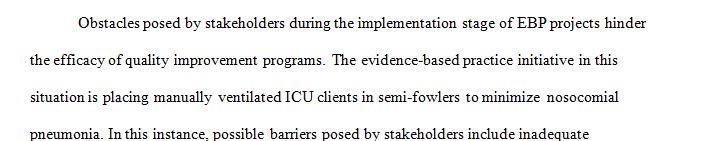 Obstacles posed by stakeholders during the implementation stage of EBP projects hinder the efficacy of quality improvement programs. The evidence-based practice initiative in this situation is placing manually ventilated ICU clients in semi-fowlers to minimize nosocomial pneumonia. In this instance, possible barriers posed by stakeholders include inadequate